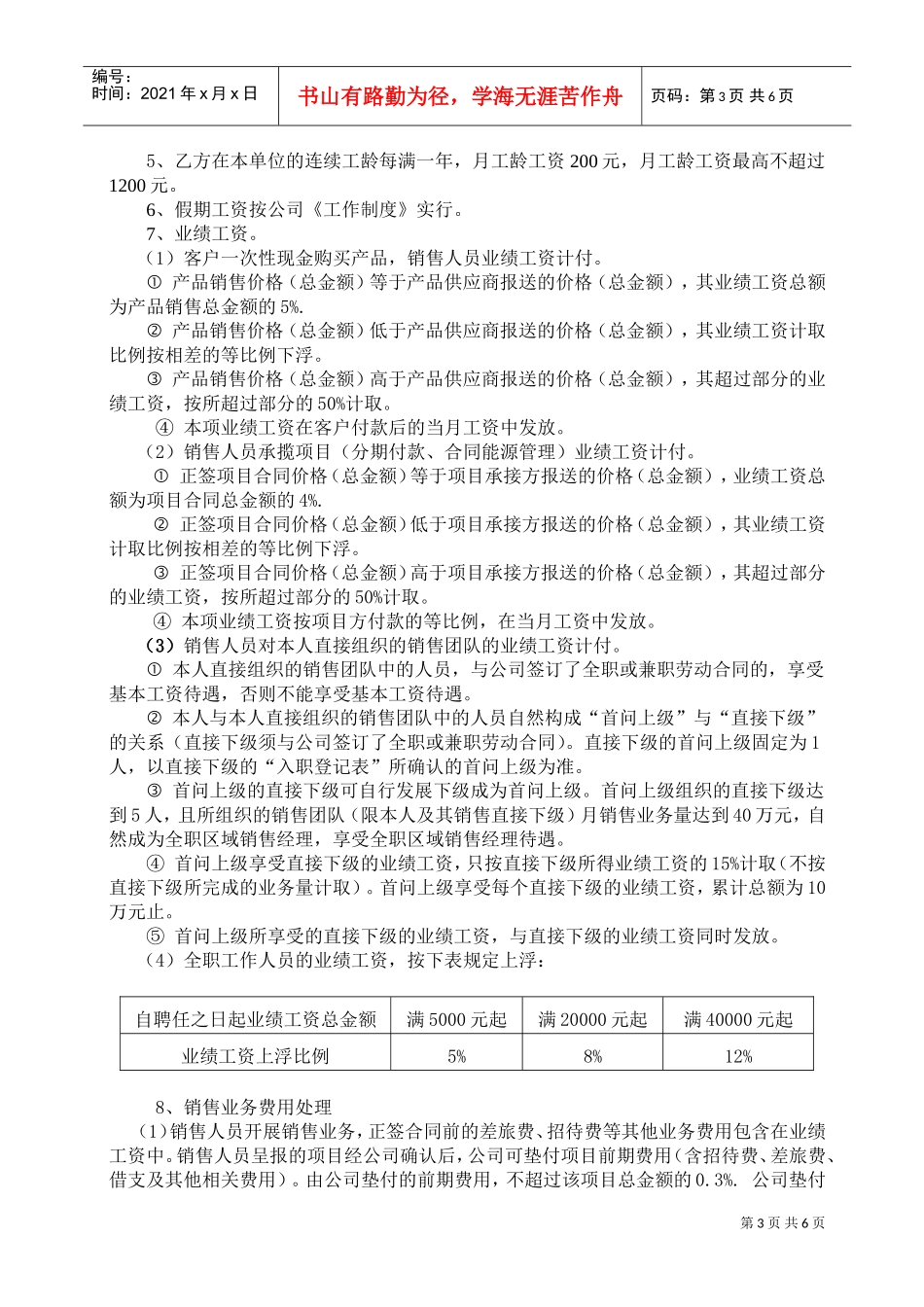 编号：
时间：2021年x月x日

书山有路勤为径，学海无涯苦作舟

页码：第3页 共6页

5、乙方在本单位的连续工龄每满一年，月工龄工资200元，月工龄工资最高不超过1200元。

6、假期工资按公司《工作制度》实行。

7、业绩工资。

（1）客户一次性现金购买产品，销售人员业绩工资计付。

① 产品销售价格（总金额）等于产品供应商报送的价格（总金额），其业绩工资总额为产品销售总金额的5%.

② 产品销售价格（总金额）低于产品供应商报送的价格（总金额），其业绩工资计取比例按相差的等比例下浮。

③ 产品销售价格（总金额）高于产品供应商报送的价格（总金额），其超过部分的业绩工资，按所超过部分的50%计取。

④ 本项业绩工资在客户付款后的当月工资中发放。

（2）销售人员承揽项目（分期付款、合同能源管理）业绩工资计付。

① 正签项目合同价格（总金额）等于项目承接方报送的价格（总金额），业绩工资总额为项目合同总金额的4%.

② 正签项目合同价格（总金额）低于项目承接方报送的价格（总金额），其业绩工资计取比例按相差的等比例下浮。

③ 正签项目合同价格（总金额）高于项目承接方报送的价格（总金额），其超过部分的业绩工资，按所超过部分的50%计取。

④ 本项业绩工资按项目方付款的等比例，在当月工资中发放。

（3）销售人员对本人直接组织的销售团队的业绩工资计付。

① 本人直接组织的销售团队中的人员，与公司签订了全职或兼职劳动合同的，享受基本工资待遇，否则不能享受基本工资待遇。

② 本人与本人直接组织的销售团队中的人员自然构成“首问上级”与“直接下级”的关系（直接下级须与公司签订了全职或兼职劳动合同）。直接下级的首问上级固定为1人，以直接下级的“入职登记表”所确认的首问上级为准。

③ 首问上级的直接下级可自行发展下级成为首问上级。首问上级组织的直接下级达到5人，且所组织的销售团队（限本人及其销售直接下级）月销售业务量达到40万元，自然成为全职区域销售经理，享受全职区域销售经理待遇。

④ 首问上级享受直接下级的业绩工资，只按直接下级所得业绩工资的15%计取（不按直接下级所完成的业务量计取）。首问上级享受每个直接下级的业绩工资，累计总额为10万元止。

⑤ 首问上级所享受的直接下级的业绩工资，与直接下级的业绩工资同时发放。

（4）全职工作人员的业绩工资，按下表规定上浮：

| 自聘任之日起业绩工资总金额 | 满5000元起 | 满20000元起 | 满40000元起 |
|---|---|---|---|
| 业绩工资上浮比例 | 5% | 8% | 12% |

8、销售业务费用处理

（1）销售人员开展销售业务，正签合同前的差旅费、招待费等其他业务费用包含在业绩工资中。销售人员呈报的项目经公司确认后，公司可垫付项目前期费用（含招待费、差旅费、借支及其他相关费用）。由公司垫付的前期费用，不超过该项目总金额的0.3%. 公司垫付

第3页 共6页